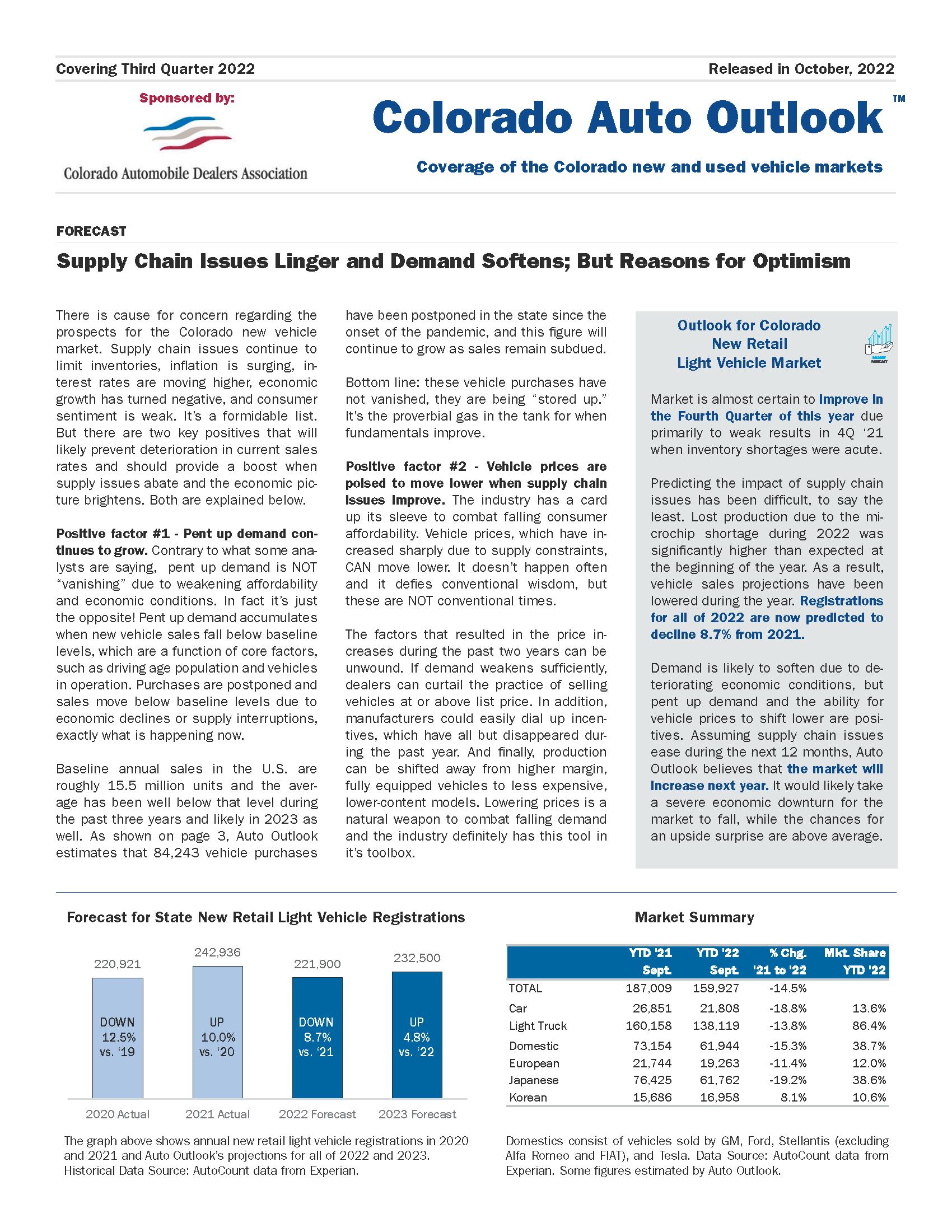 Covering Third Quarter 2022

Released in October, 2022

Sponsored by:

Colorado Automobile Dealers Association

Colorado Auto Outlook™

Coverage of the Colorado new and used vehicle markets

FORECAST

Supply Chain Issues Linger and Demand Softens; But Reasons for Optimism

There is cause for concern regarding the prospects for the Colorado new vehicle market. Supply chain issues continue to limit inventories, inflation is surging, interest rates are moving higher, economic growth has turned negative, and consumer sentiment is weak. It's a formidable list. But there are two key positives that will likely prevent deterioration in current sales rates and should provide a boost when supply issues abate and the economic picture brightens. Both are explained below.

Positive factor #1 - Pent up demand continues to grow. Contrary to what some analysts are saying, pent up demand is NOT "vanishing" due to weakening affordability and economic conditions. In fact it's just the opposite! Pent up demand accumulates when new vehicle sales fall below baseline levels, which are a function of core factors, such as driving age population and vehicles in operation. Purchases are postponed and sales move below baseline levels due to economic declines or supply interruptions, exactly what is happening now.

Baseline annual sales in the U.S. are roughly 15.5 million units and the average has been well below that level during the past three years and likely in 2023 as well. As shown on page 3, Auto Outlook estimates that 84,243 vehicle purchases have been postponed in the state since the onset of the pandemic, and this figure will continue to grow as sales remain subdued.

Bottom line: these vehicle purchases have not vanished, they are being "stored up." It's the proverbial gas in the tank for when fundamentals improve.

Positive factor #2 - Vehicle prices are poised to move lower when supply chain issues improve. The industry has a card up its sleeve to combat falling consumer affordability. Vehicle prices, which have increased sharply due to supply constraints, CAN move lower. It doesn't happen often and it defies conventional wisdom, but these are NOT conventional times.

The factors that resulted in the price increases during the past two years can be unwound. If demand weakens sufficiently, dealers can curtail the practice of selling vehicles at or above list price. In addition, manufacturers could easily dial up incentives, which have all but disappeared during the past year. And finally, production can be shifted away from higher margin, fully equipped vehicles to less expensive, lower-content models. Lowering prices is a natural weapon to combat falling demand and the industry definitely has this tool in it's toolbox.

Outlook for Colorado New Retail Light Vehicle Market

Market is almost certain to improve in the Fourth Quarter of this year due primarily to weak results in 4Q '21 when inventory shortages were acute.

Predicting the impact of supply chain issues has been difficult, to say the least. Lost production due to the microchip shortage during 2022 was significantly higher than expected at the beginning of the year. As a result, vehicle sales projections have been lowered during the year. Registrations for all of 2022 are now predicted to decline 8.7% from 2021.

Demand is likely to soften due to deteriorating economic conditions, but pent up demand and the ability for vehicle prices to shift lower are positives. Assuming supply chain issues ease during the next 12 months, Auto Outlook believes that the market will increase next year. It would likely take a severe economic downturn for the market to fall, while the chances for an upside surprise are above average.

Forecast for State New Retail Light Vehicle Registrations

220,921
DOWN 12.5% vs. '19
2020 Actual

242,936
UP 10.0% vs. '20
2021 Actual

221,900
DOWN 8.7% vs. '21
2022 Forecast

232,500
UP 4.8% vs. '22
2023 Forecast

The graph above shows annual new retail light vehicle registrations in 2020 and 2021 and Auto Outlook's projections for all of 2022 and 2023. Historical Data Source: AutoCount data from Experian.

Market Summary

| | YTD '21 Sept. | YTD '22 Sept. | % Chg. '21 to '22 | Mkt. Share YTD '22 |
|---|---|---|---|---|
| TOTAL | 187,009 | 159,927 | -14.5% | |
| Car | 26,851 | 21,808 | -18.8% | 13.6% |
| Light Truck | 160,158 | 138,119 | -13.8% | 86.4% |
| Domestic | 73,154 | 61,944 | -15.3% | 38.7% |
| European | 21,744 | 19,263 | -11.4% | 12.0% |
| Japanese | 76,425 | 61,762 | -19.2% | 38.6% |
| Korean | 15,686 | 16,958 | 8.1% | 10.6% |

Domestics consist of vehicles sold by GM, Ford, Stellantis (excluding Alfa Romeo and FIAT), and Tesla. Data Source: AutoCount data from Experian. Some figures estimated by Auto Outlook.